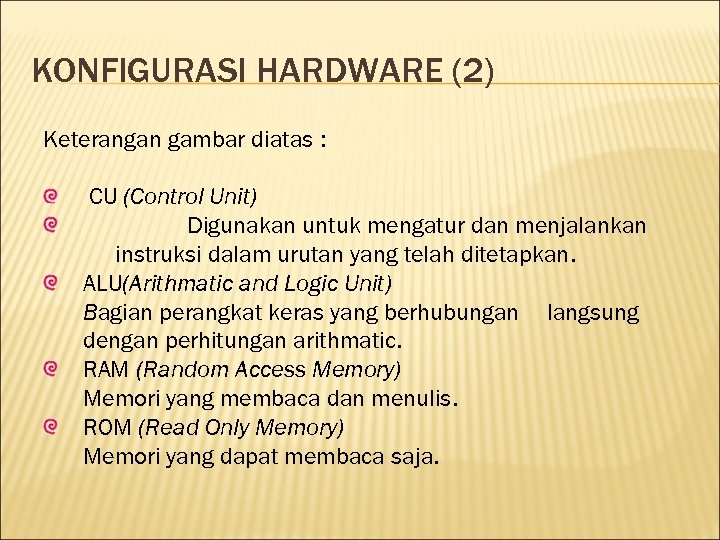 KONFIGURASI HARDWARE (2)

Keterangan gambar diatas :

CU (Control Unit)

Digunakan untuk mengatur dan menjalankan instruksi dalam urutan yang telah ditetapkan.

ALU(Arithmatic and Logic Unit)
Bagian perangkat keras yang berhubungan langsung dengan perhitungan arithmatic.

RAM (Random Access Memory)
Memori yang membaca dan menulis.

ROM (Read Only Memory)
Memori yang dapat membaca saja.